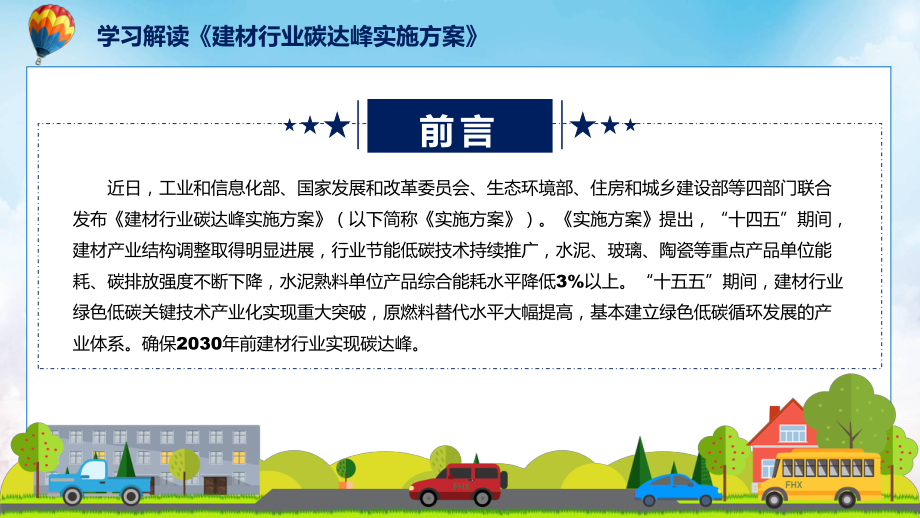 学习解读《建材行业碳达峰实施方案》

前言

近日，工业和信息化部、国家发展和改革委员会、生态环境部、住房和城乡建设部等四部门联合发布《建材行业碳达峰实施方案》（以下简称《实施方案》）。《实施方案》提出，“十四五”期间，建材产业结构调整取得明显进展，行业节能低碳技术持续推广，水泥、玻璃、陶瓷等重点产品单位能耗、碳排放强度不断下降，水泥熟料单位产品综合能耗水平降低3%以上。“十五五”期间，建材行业绿色低碳关键技术产业化实现重大突破，原燃料替代水平大幅提高，基本建立绿色低碳循环发展的产业体系。确保2030年前建材行业实现碳达峰。

FHX

FHX